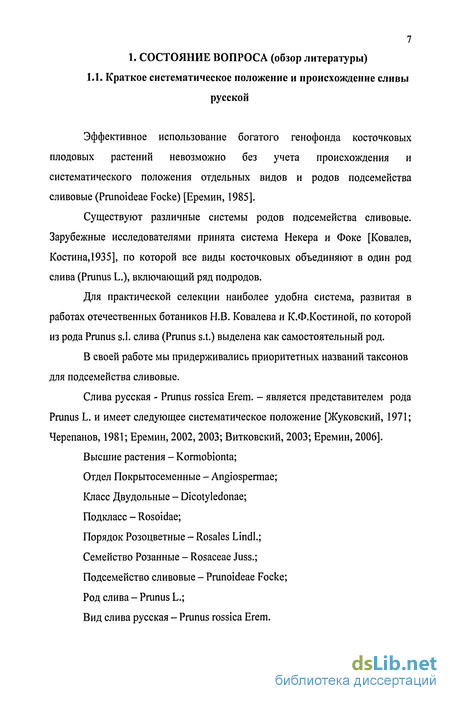 7

1. СОСТОЯНИЕ ВОПРОСА (обзор литературы)

1.1. Краткое систематическое положение и происхождение сливы русской

Эффективное использование богатого генофонда косточковых плодовых растений невозможно без учета происхождения и систематического положения отдельных видов и родов подсемейства сливовые (Prunoideae Focke) [Еремин, 1985].

Существуют различные системы родов подсемейства сливовые. Зарубежные исследователями принята система Некера и Фоке [Ковалев, Костина,1935], по которой все виды косточковых объединяют в один род слива (Prunus L.), включающий ряд подродов.

Для практической селекции наиболее удобна система, развитая в работах отечественных ботаников Н.В. Ковалева и К.Ф.Костиной, по которой из рода Prunus s.l. слива (Prunus s.t.) выделена как самостоятельный род.

В своей работе мы придерживались приоритетных названий таксонов для подсемейства сливовые.

Слива русская - Prunus rossica Erem. – является представителем рода Prunus L. и имеет следующее систематическое положение [Жуковский, 1971; Черепанов, 1981; Еремин, 2002, 2003; Витковский, 2003; Еремин, 2006].

Высшие растения – Kormobionta;

Отдел Покрытосеменные – Angiospermae;

Класс Двудольные – Dicotyledonae;

Подкласс – Rosoidae;

Порядок Розоцветные – Rosales Lindl.;

Семейство Розанные – Rosaceae Juss.;

Подсемейство сливовые – Prunoideae Focke;

Род слива – Prunus L.;

Вид слива русская – Prunus rossica Erem.

dsLib.net
библиотека диссертаций